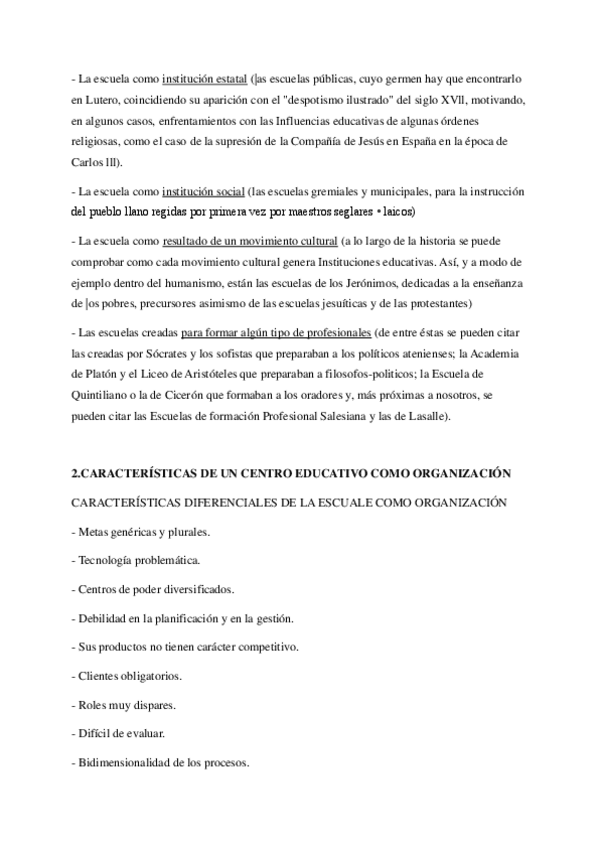 - La escuela como institución estatal (|as escuelas públicas, cuyo germen hay que encontrarlo en Lutero, coincidiendo su aparición con el "despotismo ilustrado" del siglo XVll, motivando, en algunos casos, enfrentamientos con las Influencias educativas de algunas órdenes religiosas, como el caso de la supresión de la Compañía de Jesús en España en la época de Carlos lll).

- La escuela como institución social (las escuelas gremiales y municipales, para la instrucción del pueblo llano regidas por primera vez por maestros seglares • laicos)

- La escuela como resultado de un movimiento cultural (a lo largo de la historia se puede comprobar como cada movimiento cultural genera Instituciones educativas. Así, y a modo de ejemplo dentro del humanismo, están las escuelas de los Jerónimos, dedicadas a la enseñanza de |os pobres, precursores asimismo de las escuelas jesuíticas y de las protestantes)

- Las escuelas creadas para formar algún tipo de profesionales (de entre éstas se pueden citar las creadas por Sócrates y los sofistas que preparaban a los políticos atenienses; la Academia de Platón y el Liceo de Aristóteles que preparaban a filosofos-politicos; la Escuela de Quintiliano o la de Cicerón que formaban a los oradores y, más próximas a nosotros, se pueden citar las Escuelas de formación Profesional Salesiana y las de Lasalle).

2.CARACTERÍSTICAS DE UN CENTRO EDUCATIVO COMO ORGANIZACIÓN

CARACTERÍSTICAS DIFERENCIALES DE LA ESCUALE COMO ORGANIZACIÓN

- Metas genéricas y plurales.

- Tecnología problemática.

- Centros de poder diversificados.

- Debilidad en la planificación y en la gestión.

- Sus productos no tienen carácter competitivo.

- Clientes obligatorios.

- Roles muy dispares.

- Difícil de evaluar.

- Bidimensionalidad de los procesos.